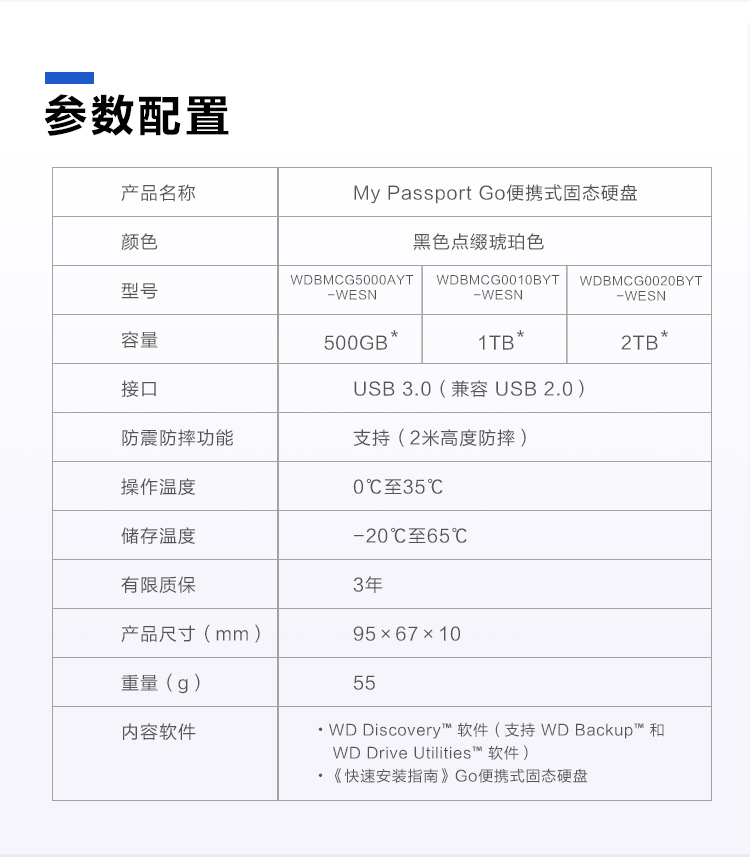 参数配置

| 产品名称 | My Passport Go便携式固态硬盘 | | |
|---|---|---|---|
| 颜色 | 黑色点缀琥珀色 | | |
| 型号 | WDBMCG5000AYT-WESN | WDBMCG0010BYT-WESN | WDBMCG0020BYT-WESN |
| 容量 | 500GB* | 1TB* | 2TB* |
| 接口 | USB 3.0（兼容 USB 2.0） | | |
| 防震防摔功能 | 支持（2米高度防摔） | | |
| 操作温度 | 0℃至35℃ | | |
| 储存温度 | -20℃至65℃ | | |
| 有限质保 | 3年 | | |
| 产品尺寸（mm） | 95 × 67 × 10 | | |
| 重量（g） | 55 | | |
| 内容软件 | • WD Discovery™ 软件（支持 WD Backup™ 和 WD Drive Utilities™ 软件） • 《快速安装指南》Go便携式固态硬盘 | | |